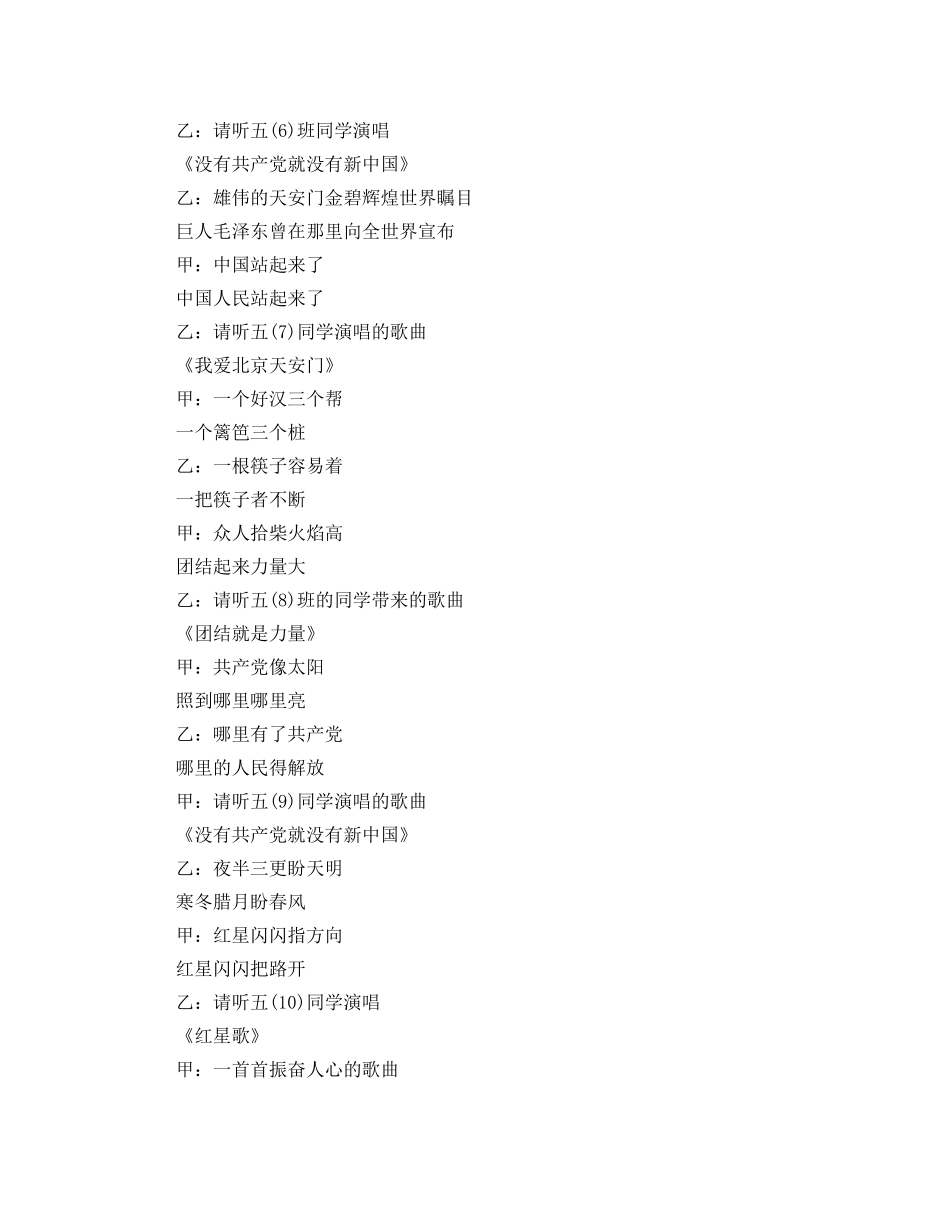 乙：请听五(6)班同学演唱

《没有共产党就没有新中国》

乙：雄伟的天安门金碧辉煌世界瞩目

巨人毛泽东曾在那里向全世界宣布

甲：中国站起来了

中国人民站起来了

乙：请听五(7)同学演唱的歌曲

《我爱北京天安门》

甲：一个好汉三个帮

一个篱笆三个桩

乙：一根筷子容易着

一把筷子者不断

甲：众人拾柴火焰高

团结起来力量大

乙：请听五(8)班的同学带来的歌曲

《团结就是力量》

甲：共产党像太阳

照到哪里哪里亮

乙：哪里有了共产党

哪里的人民得解放

甲：请听五(9)同学演唱的歌曲

《没有共产党就没有新中国》

乙：夜半三更盼天明

寒冬腊月盼春风

甲：红星闪闪指方向

红星闪闪把路开

乙：请听五(10)同学演唱

《红星歌》

甲：一首首振奋人心的歌曲